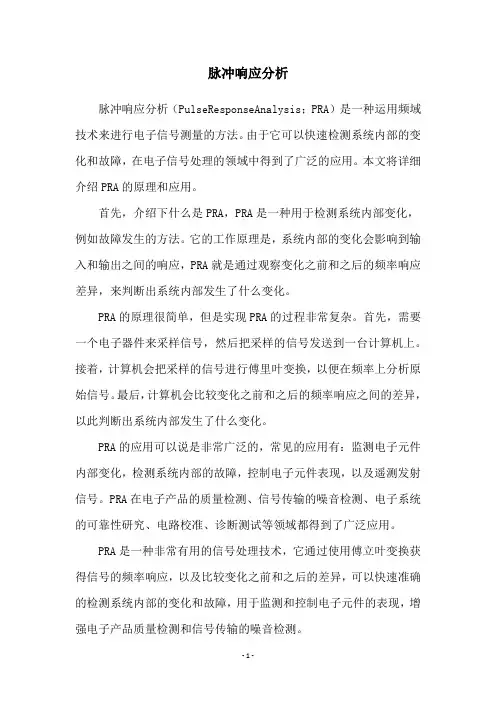 脉冲响应分析

脉冲响应分析（PulseResponseAnalysis：PRA）是一种运用频域技术来进行电子信号测量的方法。由于它可以快速检测系统内部的变化和故障，在电子信号处理的领域中得到了广泛的应用。本文将详细介绍PRA的原理和应用。

首先，介绍下什么是PRA，PRA是一种用于检测系统内部变化，例如故障发生的方法。它的工作原理是，系统内部的变化会影响到输入和输出之间的响应，PRA就是通过观察变化之前和之后的频率响应差异，来判断出系统内部发生了什么变化。

PRA的原理很简单，但是实现PRA的过程非常复杂。首先，需要一个电子器件来采样信号，然后把采样的信号发送到一台计算机上。接着，计算机会把采样的信号进行傅里叶变换，以便在频率上分析原始信号。最后，计算机会比较变化之前和之后的频率响应之间的差异，以此判断出系统内部发生了什么变化。

PRA的应用可以说是非常广泛的，常见的应用有：监测电子元件内部变化，检测系统内部的故障，控制电子元件表现，以及遥测发射信号。PRA在电子产品的质量检测、信号传输的噪音检测、电子系统的可靠性研究、电路校准、诊断测试等领域都得到了广泛应用。

PRA是一种非常有用的信号处理技术，它通过使用傅立叶变换获得信号的频率响应，以及比较变化之前和之后的差异，可以快速准确的检测系统内部的变化和故障，用于监测和控制电子元件的表现，增强电子产品质量检测和信号传输的噪音检测。

- 1 -